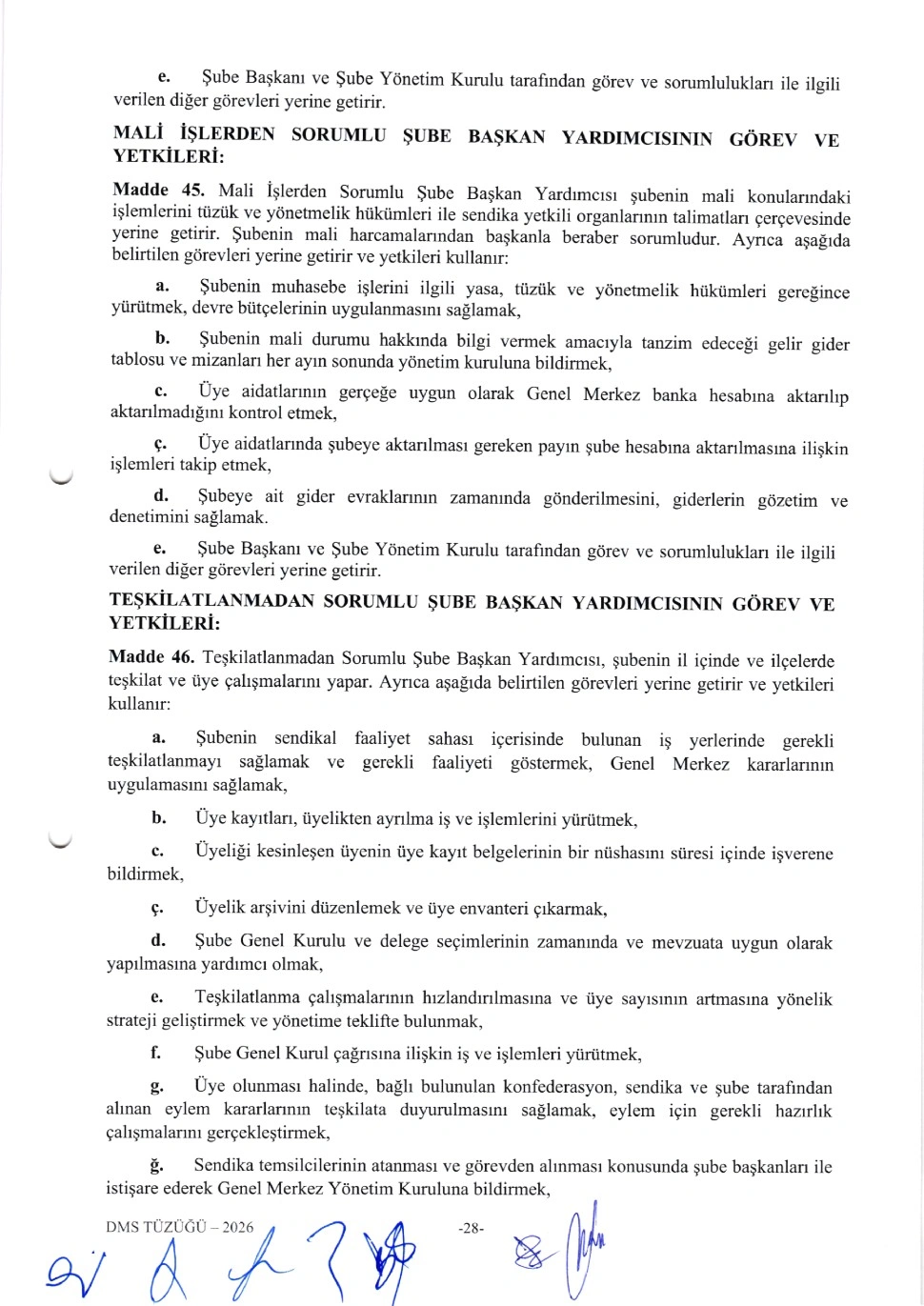 e. Şube Başkanı ve Şube Yönetim Kurulu tarafından görev ve sorumlulukları ile ilgili verilen diğer görevleri yerine getirir.

MALİ İŞLERDEN SORUMLU ŞUBE BAŞKAN YARDIMCISININ GÖREV VE YETKİLERİ:

Madde 45. Mali İşlerden Sorumlu Şube Başkan Yardımcısı şubenin mali konularındaki işlemlerini tüzük ve yönetmelik hükümleri ile sendika yetkili organlarının talimatları çerçevesinde yerine getirir. Şubenin mali harcamalarından başkanla beraber sorumludur. Ayrıca aşağıda belirtilen görevleri yerine getirir ve yetkileri kullanır:

a. Şubenin muhasebe işlerini ilgili yasa, tüzük ve yönetmelik hükümleri gereğince yürütmek, devre bütçelerinin uygulanmasını sağlamak,

b. Şubenin mali durumu hakkında bilgi vermek amacıyla tanzim edeceği gelir gider tablosu ve mizanları her ayın sonunda yönetim kuruluna bildirmek,

c. Üye aidatlarının gerçeğe uygun olarak Genel Merkez banka hesabına aktarılıp aktarılmadığını kontrol etmek,

ç. Üye aidatlarında şubeye aktarılması gereken payın şube hesabına aktarılmasına ilişkin işlemleri takip etmek,

d. Şubeye ait gider evraklarının zamanında gönderilmesini, giderlerin gözetim ve denetimini sağlamak.

e. Şube Başkanı ve Şube Yönetim Kurulu tarafından görev ve sorumlulukları ile ilgili verilen diğer görevleri yerine getirir.

TEŞKİLATLANMADAN SORUMLU ŞUBE BAŞKAN YARDIMCISININ GÖREV VE YETKİLERİ:

Madde 46. Teşkilatlanmadan Sorumlu Şube Başkan Yardımcısı, şubenin il içinde ve ilçelerde teşkilat ve üye çalışmalarını yapar. Ayrıca aşağıda belirtilen görevleri yerine getirir ve yetkileri kullanır:

a. Şubenin sendikal faaliyet sahası içerisinde bulunan iş yerlerinde gerekli teşkilatlanmayı sağlamak ve gerekli faaliyeti göstermek, Genel Merkez kararlarının uygulamasını sağlamak,

b. Üye kayıtları, üyelikten ayrılma iş ve işlemlerini yürütmek,

c. Üyeliği kesinleşen üyenin üye kayıt belgelerinin bir nüshasını süresi içinde işverene bildirmek,

ç. Üyelik arşivini düzenlemek ve üye envanteri çıkarmak,

d. Şube Genel Kurulu ve delege seçimlerinin zamanında ve mevzuata uygun olarak yapılmasına yardımcı olmak,

e. Teşkilatlanma çalışmalarının hızlandırılmasına ve üye sayısının artmasına yönelik strateji geliştirmek ve yönetime teklifte bulunmak,

f. Şube Genel Kurul çağrısına ilişkin iş ve işlemleri yürütmek,

g. Üye olunması halinde, bağlı bulunulan konfederasyon, sendika ve şube tarafından alınan eylem kararlarının teşkilata duyurulmasını sağlamak, eylem için gerekli hazırlık çalışmalarını gerçekleştirmek,

ğ. Sendika temsilcilerinin atanması ve görevden alınması konusunda şube başkanları ile istişare ederek Genel Merkez Yönetim Kuruluna bildirmek,

DMS TÜZÜĞÜ – 2026 -28-